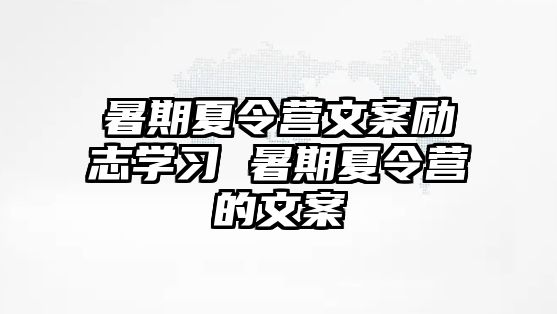 暑期夏令营文案励志学习 暑期夏令营的文案